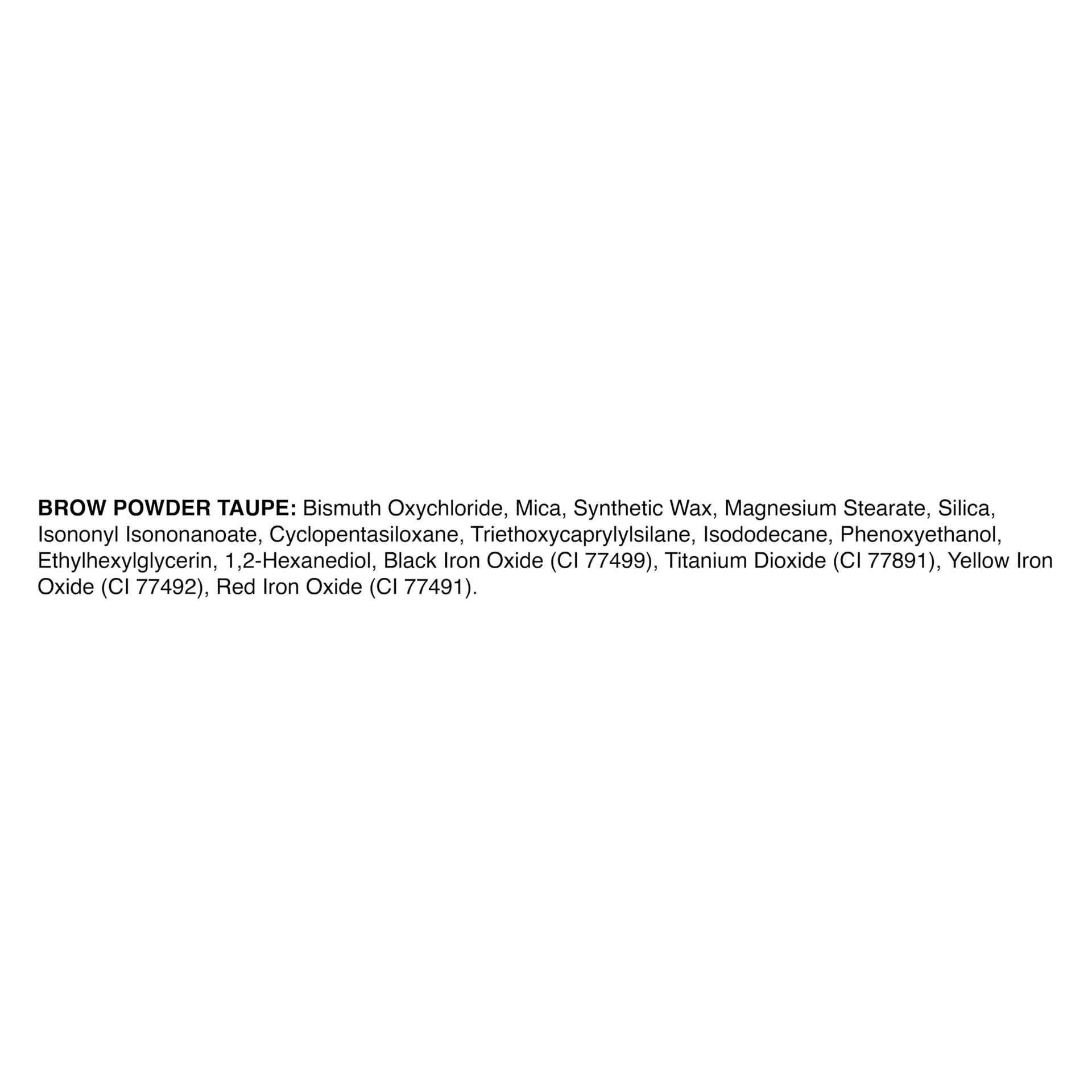 BROW POWDER TAUPE: Bismuth Oxychloride, Mica, Synthetic Wax, Magnesium Stearate, Silica, Isononyl Isononanoate, Cyclopentasiloxane, Triethoxycaprylylsilane, Isododecane, Phenoxyethanol, Ethylhexylglycerin, 1,2-Hexanediol, Black Iron Oxide (CI 77499), Titanium Dioxide (CI 77891), Yellow Iron Oxide (CI 77492), Red Iron Oxide (CI 77491).